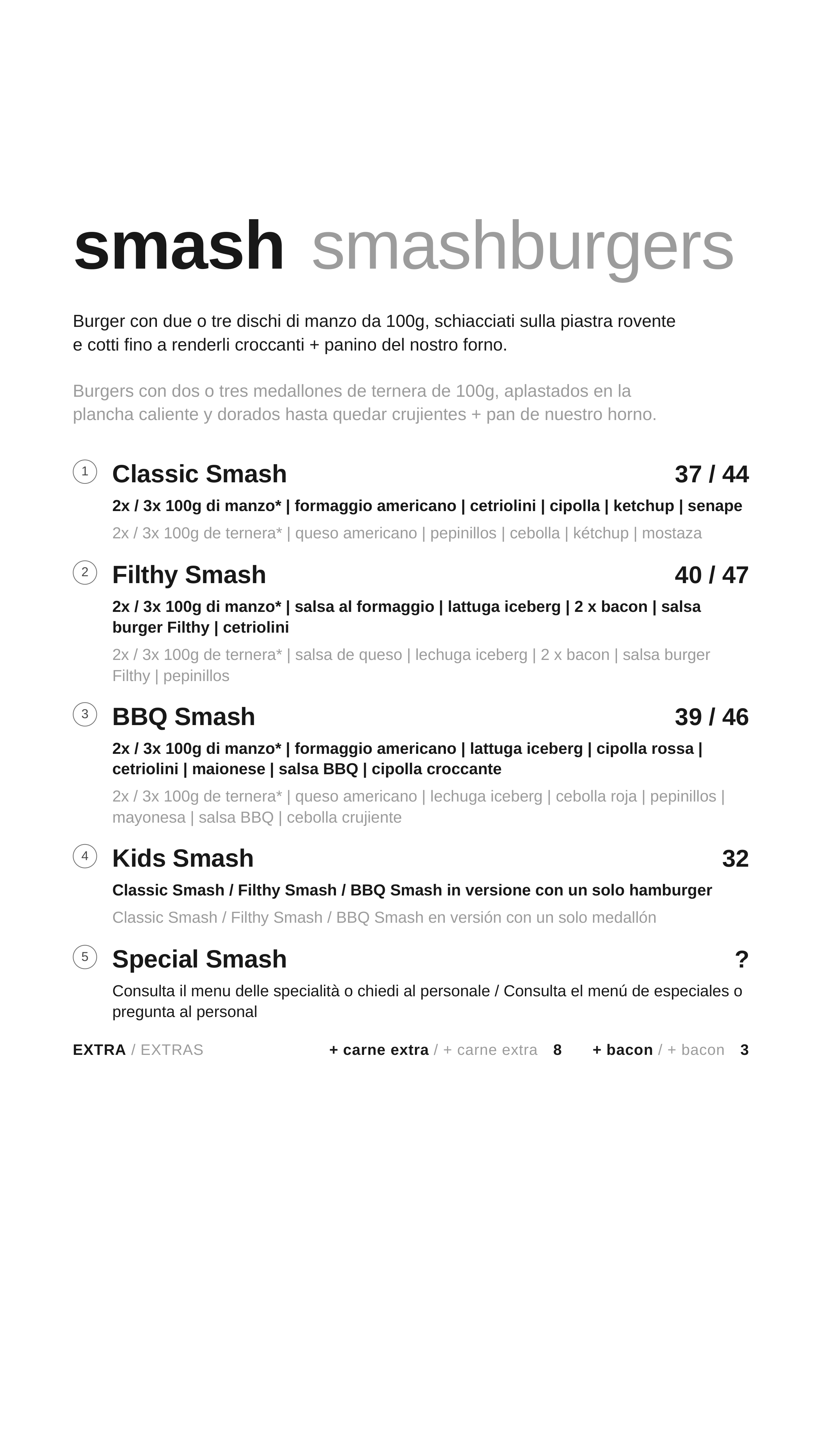 smash smashburgers

Burger con due o tre dischi di manzo da 100g, schiacciati sulla piastra rovente e cotti fino a renderli croccanti + panino del nostro forno.

Burgers con dos o tres medallones de ternera de 100g, aplastados en la plancha caliente y dorados hasta quedar crujientes + pan de nuestro horno.

1 Classic Smash 37 / 44
2x / 3x 100g di manzo* | formaggio americano | cetriolini | cipolla | ketchup | senape
2x / 3x 100g de ternera* | queso americano | pepinillos | cebolla | kétchup | mostaza

2 Filthy Smash 40 / 47
2x / 3x 100g di manzo* | salsa al formaggio | lattuga iceberg | 2 x bacon | salsa burger Filthy | cetriolini
2x / 3x 100g de ternera* | salsa de queso | lechuga iceberg | 2 x bacon | salsa burger Filthy | pepinillos

3 BBQ Smash 39 / 46
2x / 3x 100g di manzo* | formaggio americano | lattuga iceberg | cipolla rossa | cetriolini | maionese | salsa BBQ | cipolla croccante
2x / 3x 100g de ternera* | queso americano | lechuga iceberg | cebolla roja | pepinillos | mayonesa | salsa BBQ | cebolla crujiente

4 Kids Smash 32
Classic Smash / Filthy Smash / BBQ Smash in versione con un solo hamburger
Classic Smash / Filthy Smash / BBQ Smash en versión con un solo medallón

5 Special Smash ?
Consulta il menu delle specialità o chiedi al personale / Consulta el menú de especiales o pregunta al personal

EXTRA / EXTRAS + carne extra / + carne extra 8 + bacon / + bacon 3